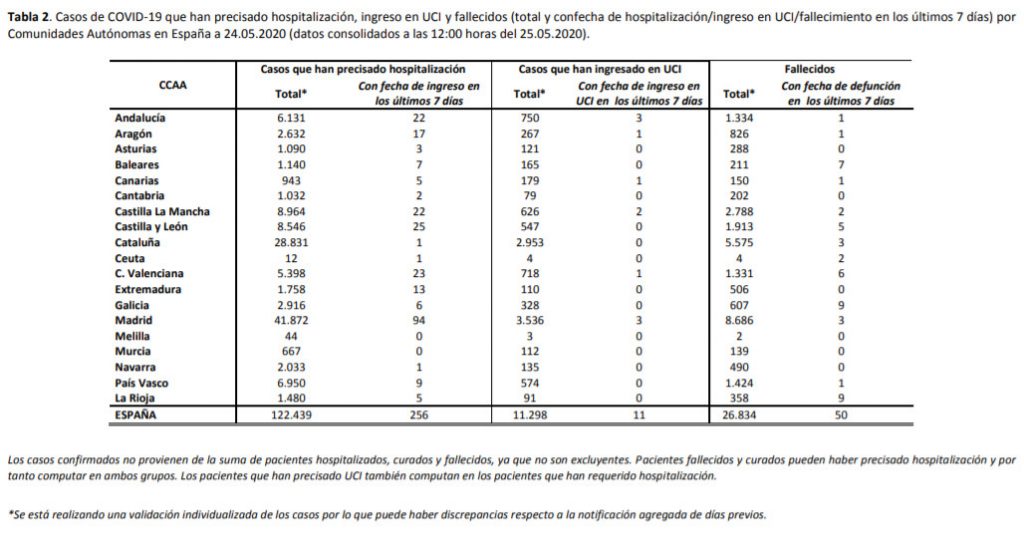 **Tabla 2**. Casos de COVID-19 que han precisado hospitalización, ingreso en UCI y fallecidos (total y confecha de hospitalización/ingreso en UCI/fallecimiento en los últimos 7 días) por Comunidades Autónomas en España a 24.05.2020 (datos consolidados a las 12:00 horas del 25.05.2020).

| CCAA | Casos que han precisado hospitalización: Total* | Casos que han precisado hospitalización: Con fecha de ingreso en los últimos 7 días | Casos que han ingresado en UCI: Total* | Casos que han ingresado en UCI: Con fecha de ingreso en UCI en los últimos 7 días | Fallecidos: Total* | Fallecidos: Con fecha de defunción en los últimos 7 días |
|---|---|---|---|---|---|---|
| Andalucía | 6.131 | 22 | 750 | 3 | 1.334 | 1 |
| Aragón | 2.632 | 17 | 267 | 1 | 826 | 1 |
| Asturias | 1.090 | 3 | 121 | 0 | 288 | 0 |
| Baleares | 1.140 | 7 | 165 | 0 | 211 | 7 |
| Canarias | 943 | 5 | 179 | 1 | 150 | 1 |
| Cantabria | 1.032 | 2 | 79 | 0 | 202 | 0 |
| Castilla La Mancha | 8.964 | 22 | 626 | 2 | 2.788 | 2 |
| Castilla y León | 8.546 | 25 | 547 | 0 | 1.913 | 5 |
| Cataluña | 28.831 | 1 | 2.953 | 0 | 5.575 | 3 |
| Ceuta | 12 | 1 | 4 | 0 | 4 | 2 |
| C. Valenciana | 5.398 | 23 | 718 | 1 | 1.331 | 6 |
| Extremadura | 1.758 | 13 | 110 | 0 | 506 | 0 |
| Galicia | 2.916 | 6 | 328 | 0 | 607 | 9 |
| Madrid | 41.872 | 94 | 3.536 | 3 | 8.686 | 3 |
| Melilla | 44 | 0 | 3 | 0 | 2 | 0 |
| Murcia | 667 | 0 | 112 | 0 | 139 | 0 |
| Navarra | 2.033 | 1 | 135 | 0 | 490 | 0 |
| País Vasco | 6.950 | 9 | 574 | 0 | 1.424 | 1 |
| La Rioja | 1.480 | 5 | 91 | 0 | 358 | 9 |
| ESPAÑA | 122.439 | 256 | 11.298 | 11 | 26.834 | 50 |

Los casos confirmados no provienen de la suma de pacientes hospitalizados, curados y fallecidos, ya que no son excluyentes. Pacientes fallecidos y curados pueden haber precisado hospitalización y por tanto computar en ambos grupos. Los pacientes que han precisado UCI también computan en los pacientes que han requerido hospitalización.

*Se está realizando una validación individualizada de los casos por lo que puede haber discrepancias respecto a la notificación agregada de días previos.